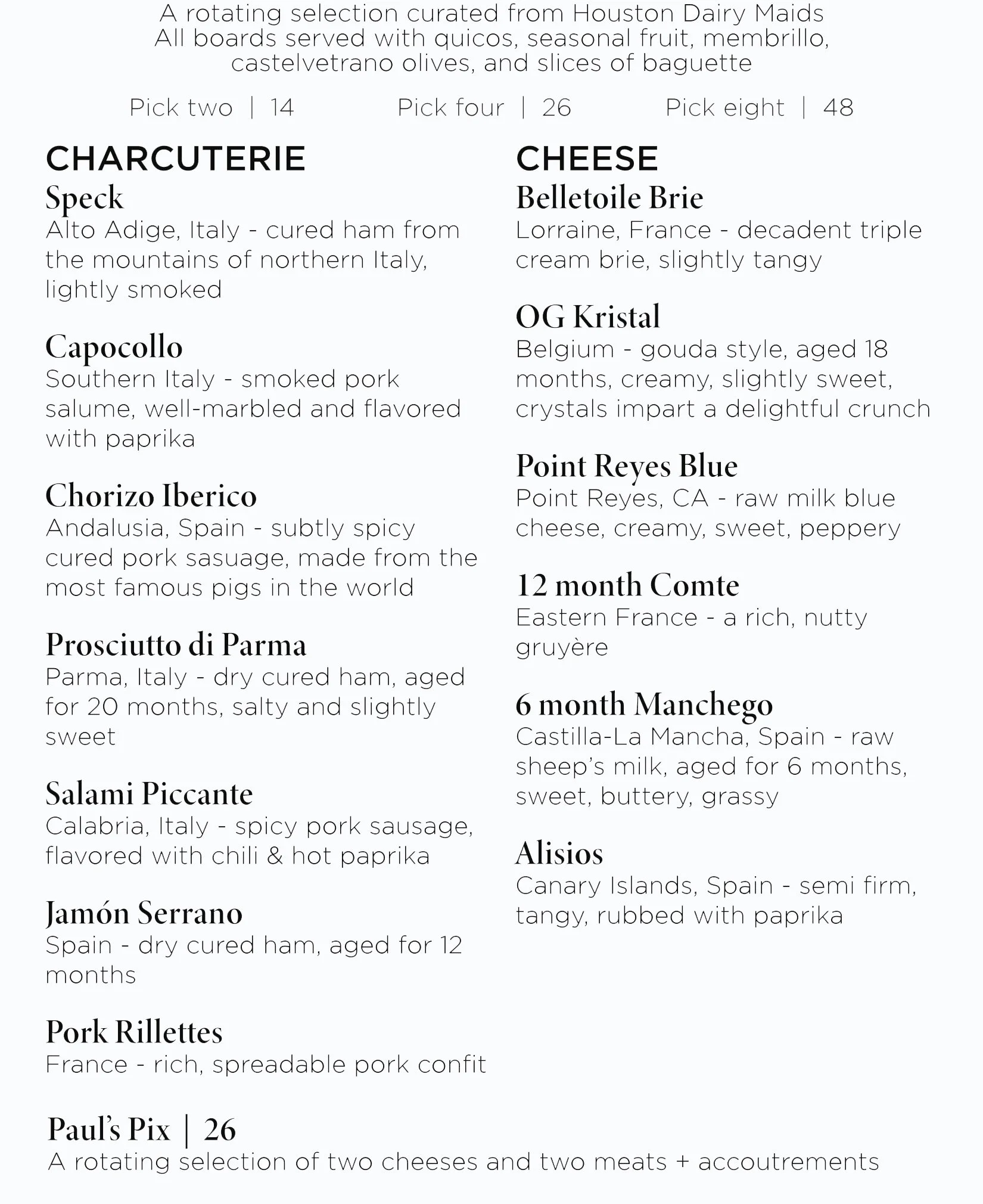 A rotating selection curated from Houston Dairy Maids
All boards served with quicos, seasonal fruit, membrillo, castelvetrano olives, and slices of baguette

Pick two | 14 Pick four | 26 Pick eight | 48

CHARCUTERIE

Speck
Alto Adige, Italy - cured ham from the mountains of northern Italy, lightly smoked

Capocollo
Southern Italy - smoked pork salume, well-marbled and flavored with paprika

Chorizo Iberico
Andalusia, Spain - subtly spicy cured pork sasuage, made from the most famous pigs in the world

Prosciutto di Parma
Parma, Italy - dry cured ham, aged for 20 months, salty and slightly sweet

Salami Piccante
Calabria, Italy - spicy pork sausage, flavored with chili & hot paprika

Jamón Serrano
Spain - dry cured ham, aged for 12 months

Pork Rillettes
France - rich, spreadable pork confit

CHEESE

Belletoile Brie
Lorraine, France - decadent triple cream brie, slightly tangy

OG Kristal
Belgium - gouda style, aged 18 months, creamy, slightly sweet, crystals impart a delightful crunch

Point Reyes Blue
Point Reyes, CA - raw milk blue cheese, creamy, sweet, peppery

12 month Comte
Eastern France - a rich, nutty gruyère

6 month Manchego
Castilla-La Mancha, Spain - raw sheep's milk, aged for 6 months, sweet, buttery, grassy

Alisios
Canary Islands, Spain - semi firm, tangy, rubbed with paprika

Paul's Pix | 26
A rotating selection of two cheeses and two meats + accoutrements